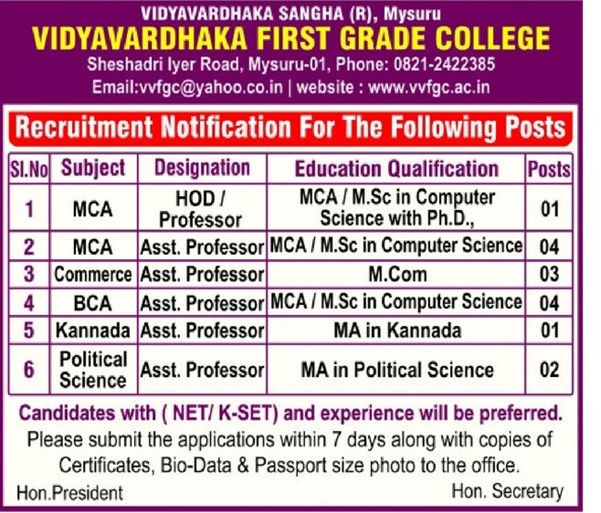 VIDYAVARDHAKA SANGHA (R), Mysuru
VIDYAVARDHAKA FIRST GRADE COLLEGE
Sheshadri Iyer Road, Mysuru-01, Phone: 0821-2422385
Email:vvfgc@yahoo.co.in | website : www.vvfgc.ac.in

Recruitment Notification For The Following Posts

| Sl.No | Subject | Designation | Education Qualification | Posts |
|---|---|---|---|---|
| 1 | MCA | HOD / Professor | MCA / M.Sc in Computer Science with Ph.D., | 01 |
| 2 | MCA | Asst. Professor | MCA / M.Sc in Computer Science | 04 |
| 3 | Commerce | Asst. Professor | M.Com | 03 |
| 4 | BCA | Asst. Professor | MCA / M.Sc in Computer Science | 04 |
| 5 | Kannada | Asst. Professor | MA in Kannada | 01 |
| 6 | Political Science | Asst. Professor | MA in Political Science | 02 |

Candidates with ( NET/ K-SET) and experience will be preferred.

Please submit the applications within 7 days along with copies of Certificates, Bio-Data & Passport size photo to the office.

Hon.President
Hon. Secretary